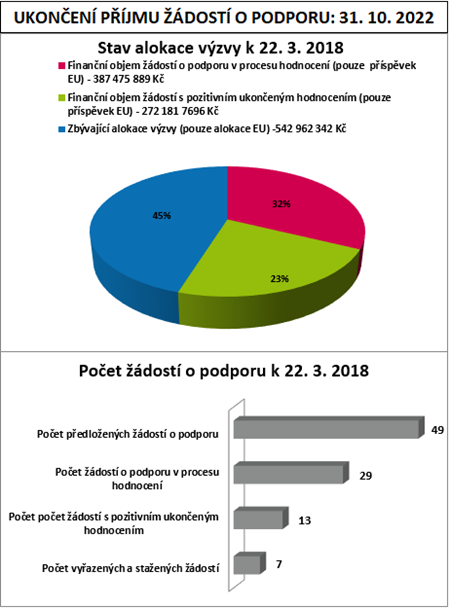 UKONČENÍ PŘÍJMU ŽÁDOSTÍ O PODPORU: 31. 10. 2022

Stav alokace výzvy k 22. 3. 2018

Finanční objem žádostí o podporu v procesu hodnocení (pouze příspěvek EU) - 387 475 889 Kč

Finanční objem žádostí s pozitivním ukončeným hodnocením (pouze příspěvek EU) - 272 181 7696 Kč

Zbývající alokace výzvy (pouze alokace EU) -542 962 342 Kč

32%

23%

45%

Počet žádostí o podporu k 22. 3. 2018

Počet předložených žádostí o podporu

49

Počet žádostí o podporu v procesu hodnocení

29

Počet počet žádostí s pozitivním ukončeným hodnocením

13

Počet vyřazených a stažených žádostí

7